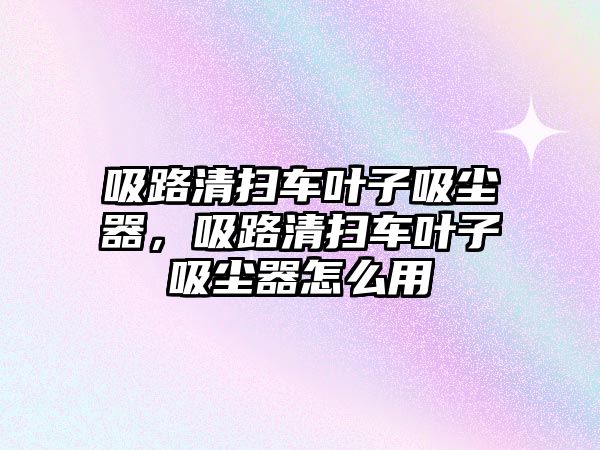 吸路清扫车叶子吸尘器，吸路清扫车叶子吸尘器怎么用